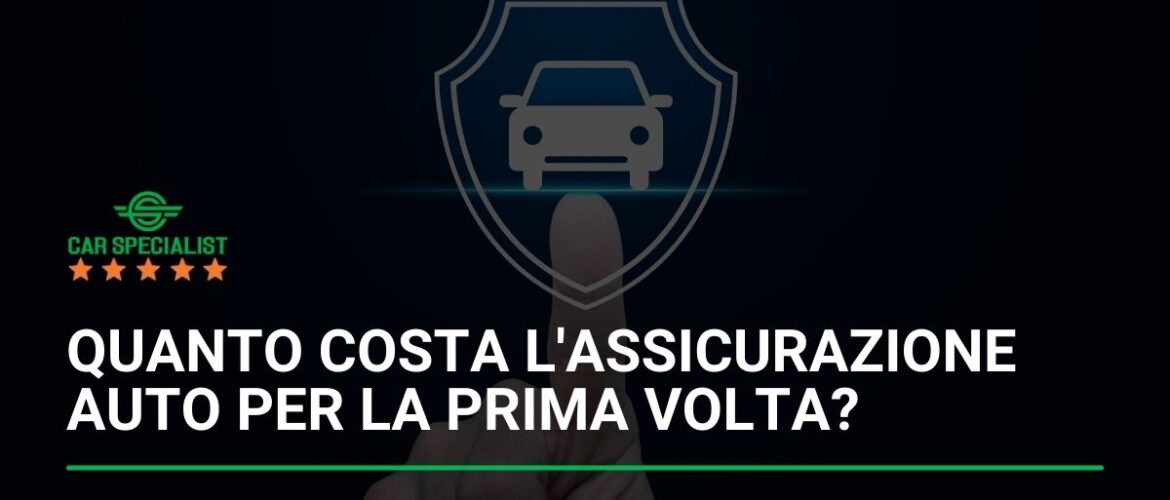 CAR SPECIALIST

QUANTO COSTA L'ASSICURAZIONE AUTO PER LA PRIMA VOLTA?